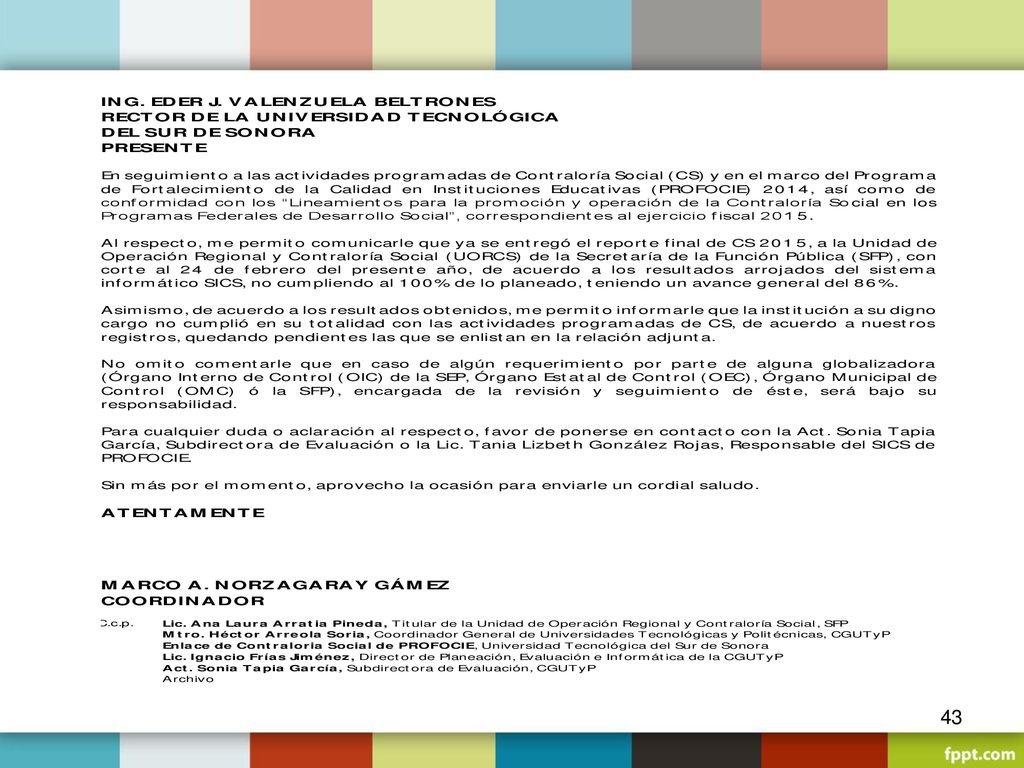 ING. EDER J. VALENZUELA BELTRONES
RECTOR DE LA UNIVERSIDAD TECNOLÓGICA
DEL SUR DE SONORA
PRESENTE

En seguimiento a las actividades programadas de Contraloría Social (CS) y en el marco del Programa de Fortalecimiento de la Calidad en Instituciones Educativas (PROFOCIE) 2014, así como de conformidad con los "Lineamientos para la promoción y operación de la Contraloría Social en los Programas Federales de Desarrollo Social", correspondientes al ejercicio fiscal 2015.

Al respecto, me permito comunicarle que ya se entregó el reporte final de CS 2015, a la Unidad de Operación Regional y Contraloría Social (UORCS) de la Secretaría de la Función Pública (SFP), con corte al 24 de febrero del presente año, de acuerdo a los resultados arrojados del sistema informático SICS, no cumpliendo al 100% de lo planeado, teniendo un avance general del 86%.

Asimismo, de acuerdo a los resultados obtenidos, me permito informarle que la institución a su digno cargo no cumplió en su totalidad con las actividades programadas de CS, de acuerdo a nuestros registros, quedando pendientes las que se enlistan en la relación adjunta.

No omito comentarle que en caso de algún requerimiento por parte de alguna globalizadora (Órgano Interno de Control (OIC) de la SEP, Órgano Estatal de Control (OEC), Órgano Municipal de Control (OMC) ó la SFP), encargada de la revisión y seguimiento de éste, será bajo su responsabilidad.

Para cualquier duda o aclaración al respecto, favor de ponerse en contacto con la Act. Sonia Tapia García, Subdirectora de Evaluación o la Lic. Tania Lizbeth González Rojas, Responsable del SICS de PROFOCIE.

Sin más por el momento, aprovecho la ocasión para enviarle un cordial saludo.

ATENTAMENTE

MARCO A. NORZAGARAY GÁMEZ
COORDINADOR

C.c.p. Lic. Ana Laura Arratia Pineda, Titular de la Unidad de Operación Regional y Contraloría Social, SFP
Mtro. Héctor Arreola Soria, Coordinador General de Universidades Tecnológicas y Politécnicas, CGUTyP
Enlace de Contraloría Social de PROFOCIE, Universidad Tecnológica del Sur de Sonora
Lic. Ignacio Frías Jiménez, Director de Planeación, Evaluación e Informática de la CGUTyP
Act. Sonia Tapia García, Subdirectora de Evaluación, CGUTyP
Archivo

43

fppt.com